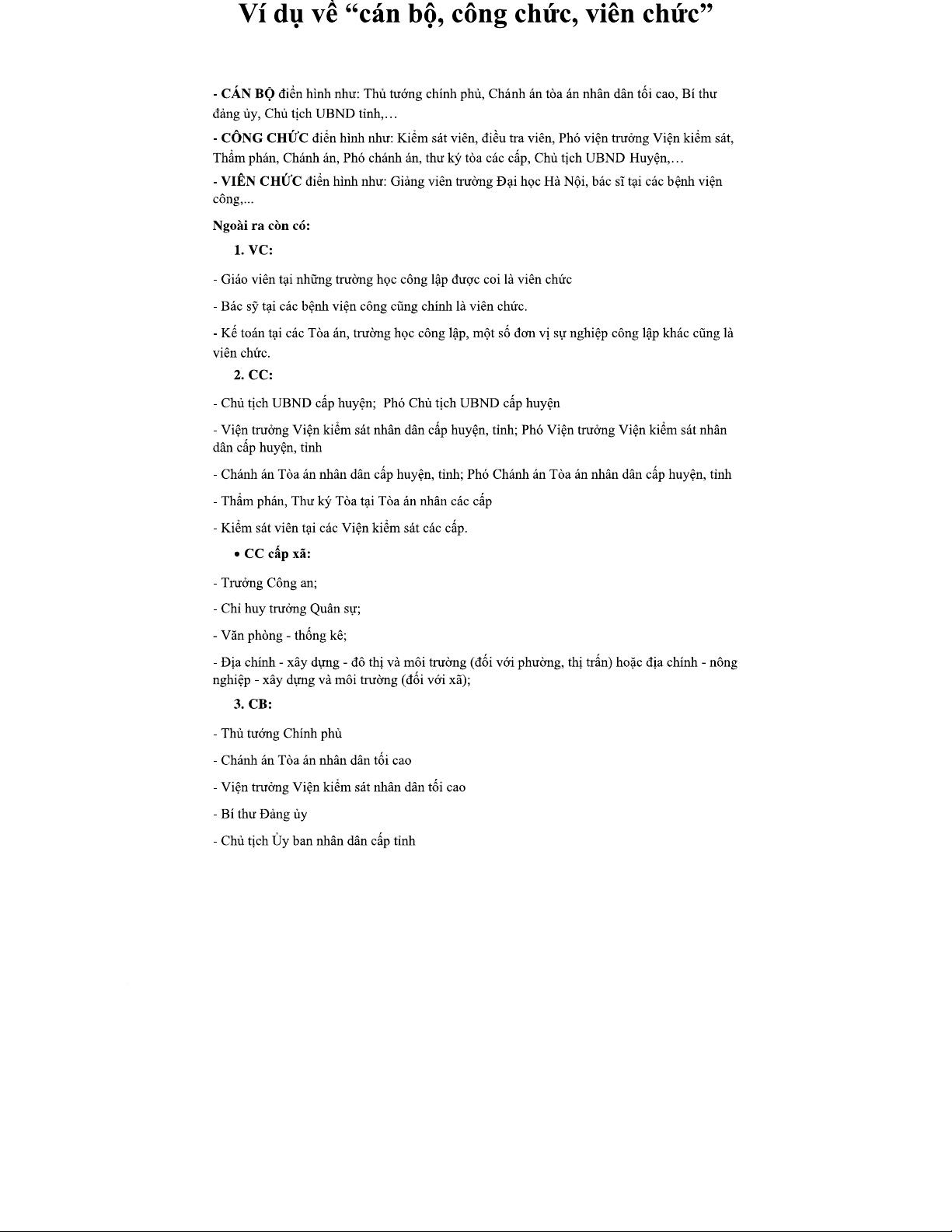 Ví dụ về “cán bộ, công chức, viên chức”

- CÁN BỘ điển hình như: Thủ tướng chính phủ, Chánh án tòa án nhân dân tối cao, Bí thư đảng ủy, Chủ tịch UBND tỉnh,…

- CÔNG CHỨC điển hình như: Kiểm sát viên, điều tra viên, Phó viện trưởng Viện kiểm sát, Thẩm phán, Chánh án, Phó chánh án, thư ký tòa các cấp, Chủ tịch UBND Huyện,…

- VIÊN CHỨC điển hình như: Giảng viên trường Đại học Hà Nội, bác sĩ tại các bệnh viện công,...

Ngoài ra còn có:

1. VC:

- Giáo viên tại những trường học công lập được coi là viên chức

- Bác sỹ tại các bệnh viện công cũng chính là viên chức.

- Kế toán tại các Tòa án, trường học công lập, một số đơn vị sự nghiệp công lập khác cũng là viên chức.

2. CC:

- Chủ tịch UBND cấp huyện; Phó Chủ tịch UBND cấp huyện

- Viện trưởng Viện kiểm sát nhân dân cấp huyện, tỉnh; Phó Viện trưởng Viện kiểm sát nhân dân cấp huyện, tỉnh

- Chánh án Tòa án nhân dân cấp huyện, tỉnh; Phó Chánh án Tòa án nhân dân cấp huyện, tỉnh

- Thẩm phán, Thư ký Tòa tại Tòa án nhân các cấp

- Kiểm sát viên tại các Viện kiểm sát các cấp.

• CC cấp xã:

- Trưởng Công an;

- Chỉ huy trưởng Quân sự;

- Văn phòng - thống kê;

- Địa chính - xây dựng - đô thị và môi trường (đối với phường, thị trấn) hoặc địa chính - nông nghiệp - xây dựng và môi trường (đối với xã);

3. CB:

- Thủ tướng Chính phủ

- Chánh án Tòa án nhân dân tối cao

- Viện trưởng Viện kiểm sát nhân dân tối cao

- Bí thư Đảng ủy

- Chủ tịch Ủy ban nhân dân cấp tỉnh